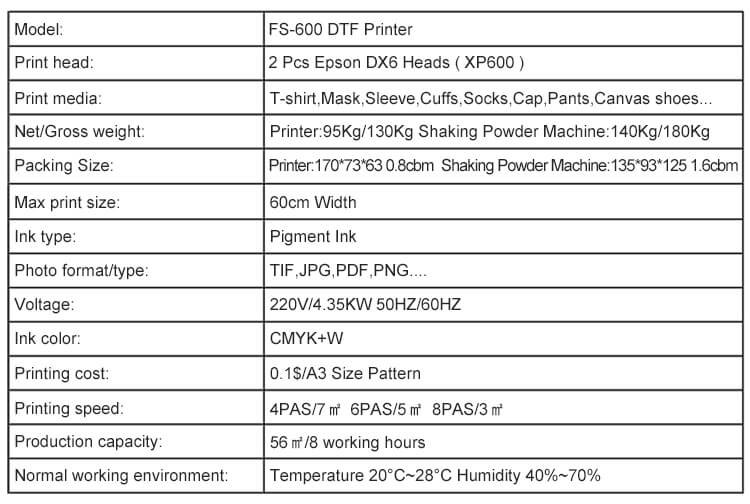 | Model: | FS-600 DTF Printer |
|---|---|
| Print head: | 2 Pcs Epson DX6 Heads ( XP600 ) |
| Print media: | T-shirt,Mask,Sleeve,Cuffs,Socks,Cap,Pants,Canvas shoes... |
| Net/Gross weight: | Printer:95Kg/130Kg Shaking Powder Machine:140Kg/180Kg |
| Packing Size: | Printer:170\*73\*63 0.8cbm Shaking Powder Machine:135\*93\*125 1.6cbm |
| Max print size: | 60cm Width |
| Ink type: | Pigment Ink |
| Photo format/type: | TIF,JPG,PDF,PNG.... |
| Voltage: | 220V/4.35KW 50HZ/60HZ |
| Ink color: | CMYK+W |
| Printing cost: | 0.1$/A3 Size Pattern |
| Printing speed: | 4PAS/7 ㎡ 6PAS/5 ㎡ 8PAS/3 ㎡ |
| Production capacity: | 56 ㎡/8 working hours |
| Normal working environment: | Temperature 20°C~28°C Humidity 40%~70% |